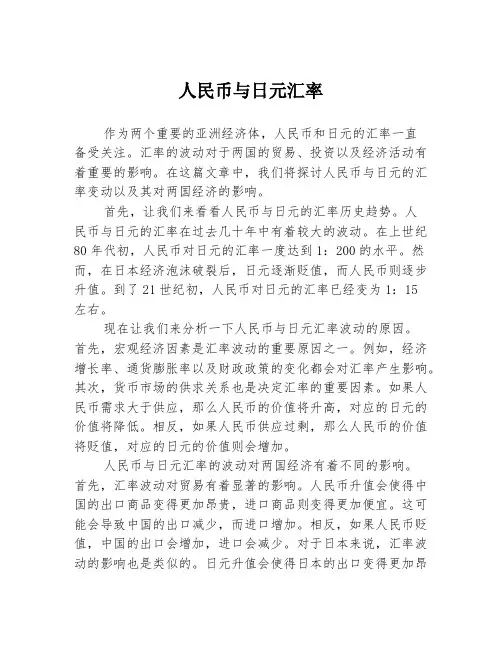 人民币与日元汇率

作为两个重要的亚洲经济体，人民币和日元的汇率一直备受关注。汇率的波动对于两国的贸易、投资以及经济活动有着重要的影响。在这篇文章中，我们将探讨人民币与日元的汇率变动以及其对两国经济的影响。

首先，让我们来看看人民币与日元的汇率历史趋势。人民币与日元的汇率在过去几十年中有着较大的波动。在上世纪80年代初，人民币对日元的汇率一度达到1：200的水平。然而，在日本经济泡沫破裂后，日元逐渐贬值，而人民币则逐步升值。到了21世纪初，人民币对日元的汇率已经变为1：15左右。

现在让我们来分析一下人民币与日元汇率波动的原因。首先，宏观经济因素是汇率波动的重要原因之一。例如，经济增长率、通货膨胀率以及财政政策的变化都会对汇率产生影响。其次，货币市场的供求关系也是决定汇率的重要因素。如果人民币需求大于供应，那么人民币的价值将升高，对应的日元的价值将降低。相反，如果人民币供应过剩，那么人民币的价值将贬值，对应的日元的价值则会增加。

人民币与日元汇率的波动对两国经济有着不同的影响。首先，汇率波动对贸易有着显著的影响。人民币升值会使得中国的出口商品变得更加昂贵，进口商品则变得更加便宜。这可能会导致中国的出口减少，而进口增加。相反，如果人民币贬值，中国的出口会增加，进口会减少。对于日本来说，汇率波动的影响也是类似的。日元升值会使得日本的出口变得更加昂